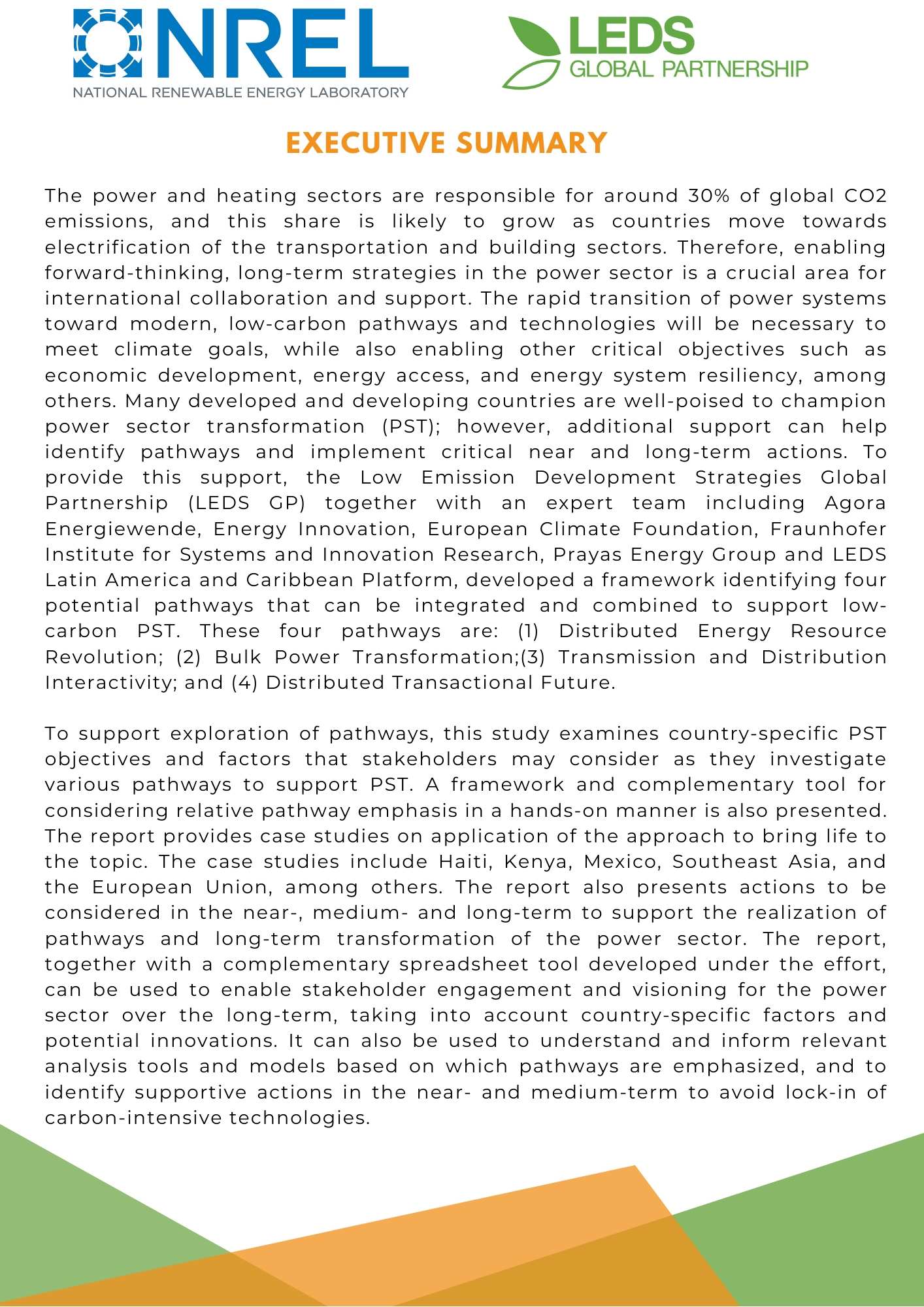 NREL
NATIONAL RENEWABLE ENERGY LABORATORY

LEDS
GLOBAL PARTNERSHIP

EXECUTIVE SUMMARY

The power and heating sectors are responsible for around 30% of global CO2 emissions, and this share is likely to grow as countries move towards electrification of the transportation and building sectors. Therefore, enabling forward-thinking, long-term strategies in the power sector is a crucial area for international collaboration and support. The rapid transition of power systems toward modern, low-carbon pathways and technologies will be necessary to meet climate goals, while also enabling other critical objectives such as economic development, energy access, and energy system resiliency, among others. Many developed and developing countries are well-poised to champion power sector transformation (PST); however, additional support can help identify pathways and implement critical near and long-term actions. To provide this support, the Low Emission Development Strategies Global Partnership (LEDS GP) together with an expert team including Agora Energiewende, Energy Innovation, European Climate Foundation, Fraunhofer Institute for Systems and Innovation Research, Prayas Energy Group and LEDS Latin America and Caribbean Platform, developed a framework identifying four potential pathways that can be integrated and combined to support low-carbon PST. These four pathways are: (1) Distributed Energy Resource Revolution; (2) Bulk Power Transformation;(3) Transmission and Distribution Interactivity; and (4) Distributed Transactional Future.

To support exploration of pathways, this study examines country-specific PST objectives and factors that stakeholders may consider as they investigate various pathways to support PST. A framework and complementary tool for considering relative pathway emphasis in a hands-on manner is also presented. The report provides case studies on application of the approach to bring life to the topic. The case studies include Haiti, Kenya, Mexico, Southeast Asia, and the European Union, among others. The report also presents actions to be considered in the near-, medium- and long-term to support the realization of pathways and long-term transformation of the power sector. The report, together with a complementary spreadsheet tool developed under the effort, can be used to enable stakeholder engagement and visioning for the power sector over the long-term, taking into account country-specific factors and potential innovations. It can also be used to understand and inform relevant analysis tools and models based on which pathways are emphasized, and to identify supportive actions in the near- and medium-term to avoid lock-in of carbon-intensive technologies.